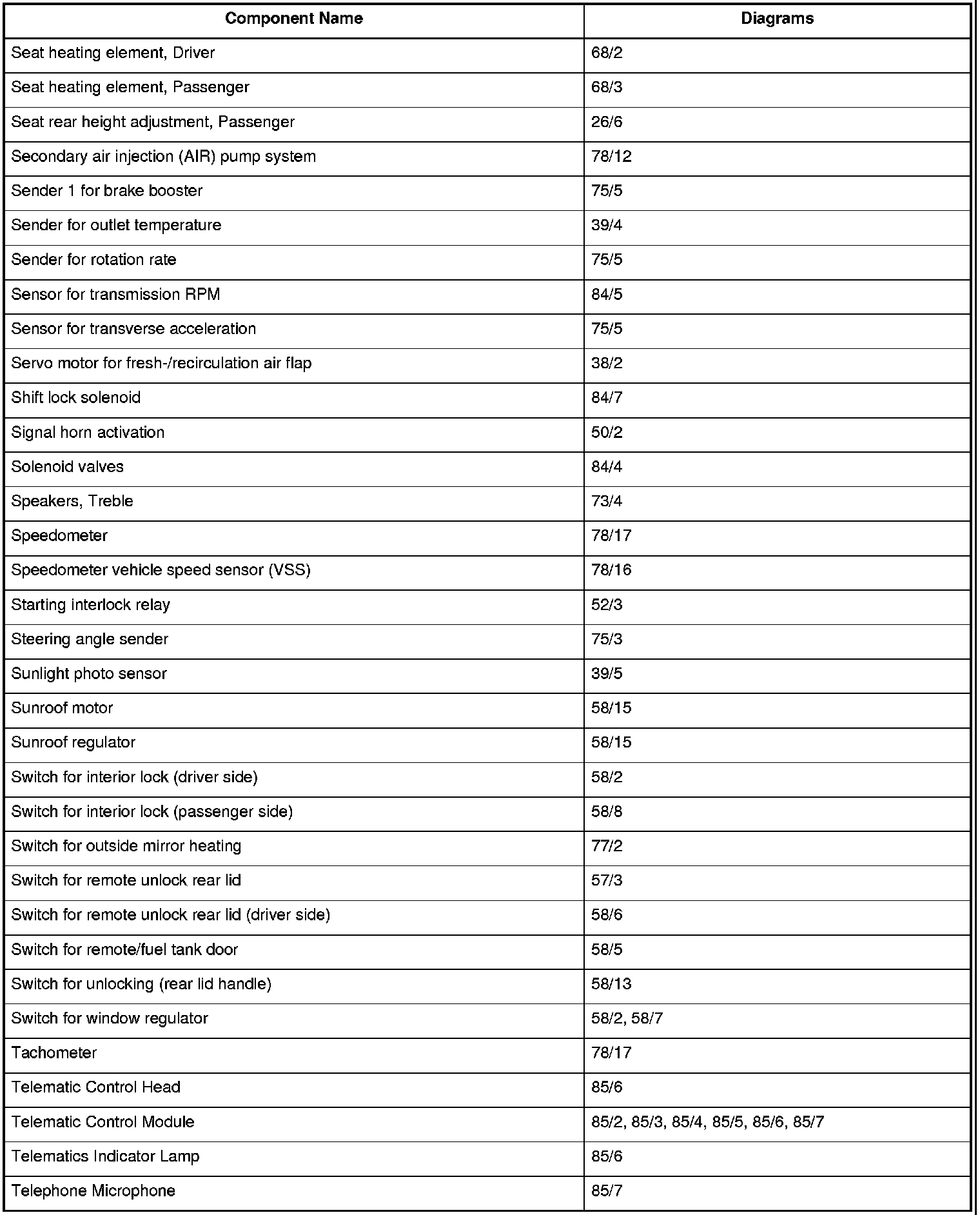 | Component Name | Diagrams |
|---|---|
| Seat heating element, Driver | 68/2 |
| Seat heating element, Passenger | 68/3 |
| Seat rear height adjustment, Passenger | 26/6 |
| Secondary air injection (AIR) pump system | 78/12 |
| Sender 1 for brake booster | 75/5 |
| Sender for outlet temperature | 39/4 |
| Sender for rotation rate | 75/5 |
| Sensor for transmission RPM | 84/5 |
| Sensor for transverse acceleration | 75/5 |
| Servo motor for fresh-/recirculation air flap | 38/2 |
| Shift lock solenoid | 84/7 |
| Signal horn activation | 50/2 |
| Solenoid valves | 84/4 |
| Speakers, Treble | 73/4 |
| Speedometer | 78/17 |
| Speedometer vehicle speed sensor (VSS) | 78/16 |
| Starting interlock relay | 52/3 |
| Steering angle sender | 75/3 |
| Sunlight photo sensor | 39/5 |
| Sunroof motor | 58/15 |
| Sunroof regulator | 58/15 |
| Switch for interior lock (driver side) | 58/2 |
| Switch for interior lock (passenger side) | 58/8 |
| Switch for outside mirror heating | 77/2 |
| Switch for remote unlock rear lid | 57/3 |
| Switch for remote unlock rear lid (driver side) | 58/6 |
| Switch for remote/fuel tank door | 58/5 |
| Switch for unlocking (rear lid handle) | 58/13 |
| Switch for window regulator | 58/2, 58/7 |
| Tachometer | 78/17 |
| Telematic Control Head | 85/6 |
| Telematic Control Module | 85/2, 85/3, 85/4, 85/5, 85/6, 85/7 |
| Telematics Indicator Lamp | 85/6 |
| Telephone Microphone | 85/7 |